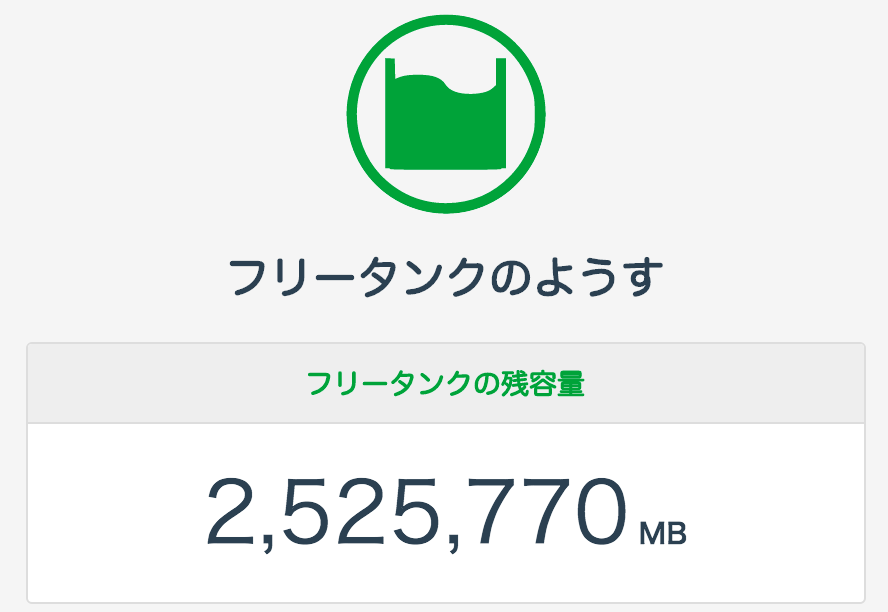 フリータンクのようす

フリータンクの残容量

2,525,770 MB